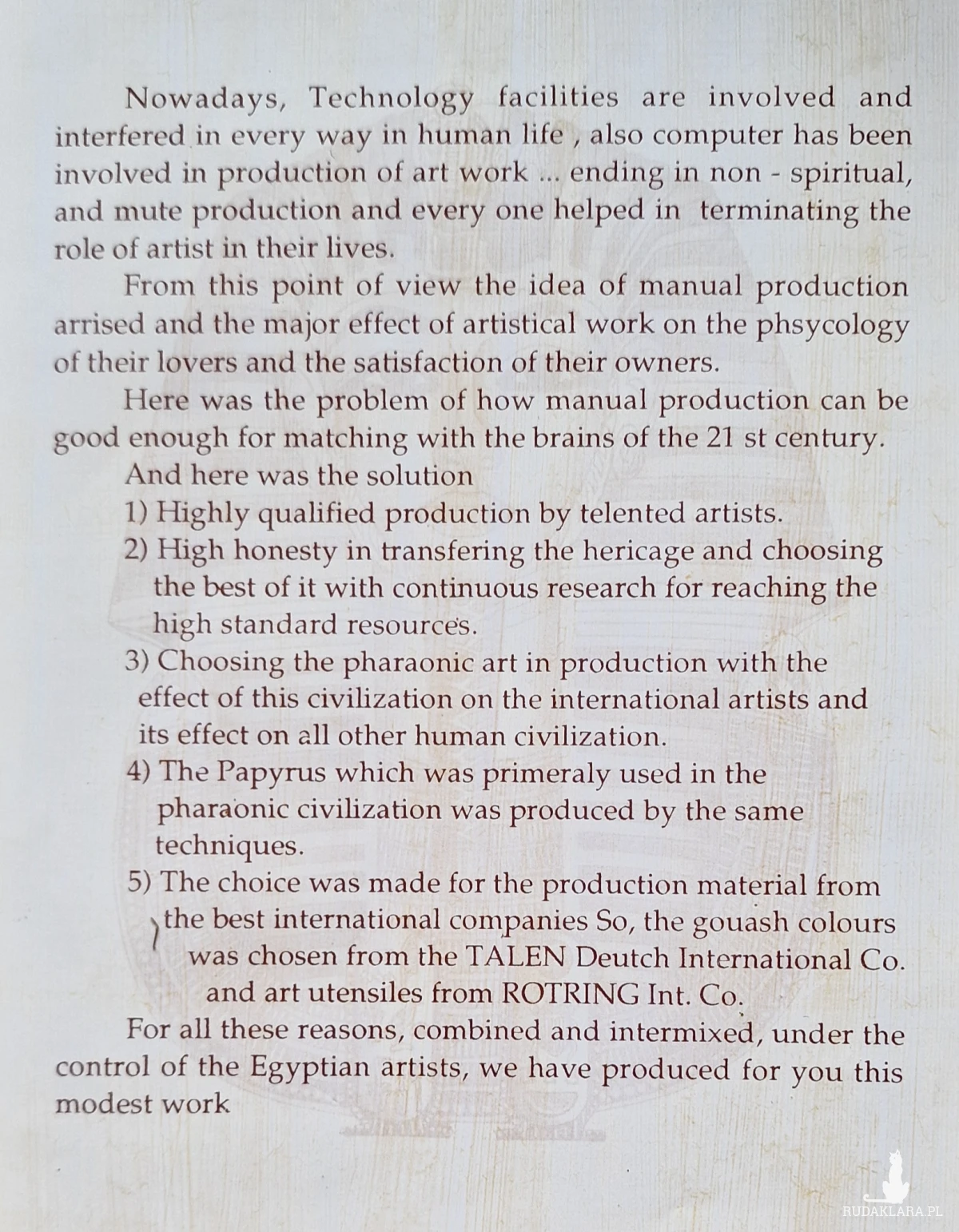 Nowadays, Technology facilities are involved and interfered in every way in human life , also computer has been involved in production of art work ... ending in non - spiritual, and mute production and every one helped in terminating the role of artist in their lives.

From this point of view the idea of manual production arrised and the major effect of artistical work on the phsycology of their lovers and the satisfaction of their owners.

Here was the problem of how manual production can be good enough for matching with the brains of the 21 st century.

And here was the solution

1) Highly qualified production by telented artists.

2) High honesty in transfering the hericage and choosing the best of it with continuous research for reaching the high standard resources.

3) Choosing the pharaonic art in production with the effect of this civilization on the international artists and its effect on all other human civilization.

4) The Papyrus which was primeraly used in the pharaonic civilization was produced by the same techniques.

5) The choice was made for the production material from the best international companies So, the gouash colours was chosen from the TALEN Deutch International Co. and art utensiles from ROTRING Int. Co.

For all these reasons, combined and intermixed, under the control of the Egyptian artists, we have produced for you this modest work

RUDAKLARA.PL